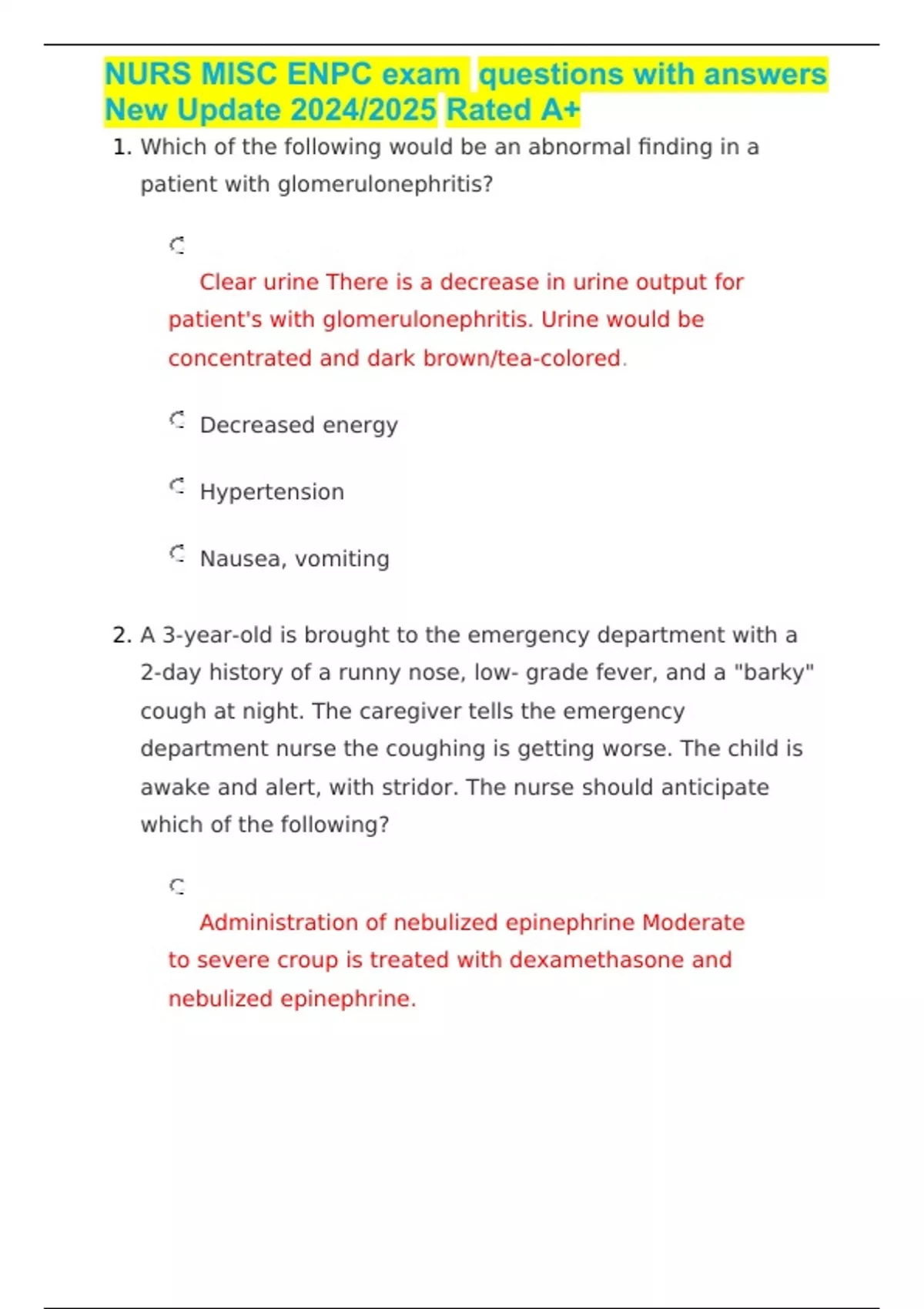 NURS MISC ENPC exam questions with answers New Update 2024/2025 Rated A+

1. Which of the following would be an abnormal finding in a patient with glomerulonephritis?

Clear urine There is a decrease in urine output for patient's with glomerulonephritis. Urine would be concentrated and dark brown/tea-colored.

Decreased energy

Hypertension

Nausea, vomiting

2. A 3-year-old is brought to the emergency department with a 2-day history of a runny nose, low- grade fever, and a "barky" cough at night. The caregiver tells the emergency department nurse the coughing is getting worse. The child is awake and alert, with stridor. The nurse should anticipate which of the following?

Administration of nebulized epinephrine Moderate to severe croup is treated with dexamethasone and nebulized epinephrine.